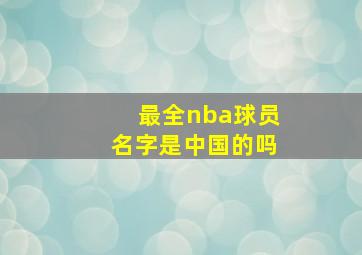 最全nba球员
名字是中国的吗